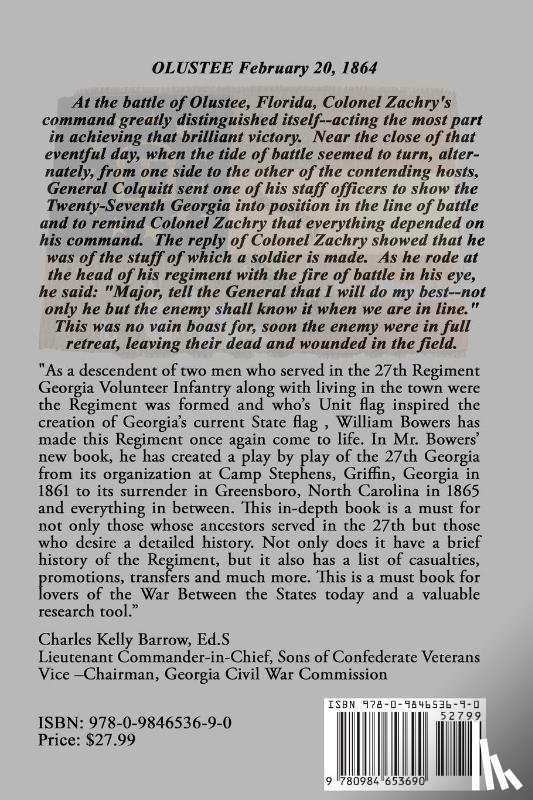 OLUSTEE February 20, 1864

At the battle of Olustee, Florida, Colonel Zachry's command greatly distinguished itself--acting the most part in achieving that brilliant victory. Near the close of that eventful day, when the tide of battle seemed to turn, alternately, from one side to the other of the contending hosts, General Colquitt sent one of his staff officers to show the Twenty-Seventh Georgia into position in the line of battle and to remind Colonel Zachry that everything depended on his command. The reply of Colonel Zachry showed that he was of the stuff of which a soldier is made. As he rode at the head of his regiment with the fire of battle in his eye, he said: "Major, tell the General that I will do my best--not only he but the enemy shall know it when we are in line." This was no vain boast for, soon the enemy were in full retreat, leaving their dead and wounded in the field.

"As a descendent of two men who served in the 27th Regiment Georgia Volunteer Infantry along with living in the town were the Regiment was formed and who's Unit flag inspired the creation of Georgia's current State flag , William Bowers has made this Regiment once again come to life. In Mr. Bowers' new book, he has created a play by play of the 27th Georgia from its organization at Camp Stephens, Griffin, Georgia in 1861 to its surrender in Greensboro, North Carolina in 1865 and everything in between. This in-depth book is a must for not only those whose ancestors served in the 27th but those who desire a detailed history. Not only does it have a brief history of the Regiment, but it also has a list of casualties, promotions, transfers and much more. This is a must book for lovers of the War Between the States today and a valuable research tool."

Charles Kelly Barrow, Ed.S
Lieutenant Commander-in-Chief, Sons of Confederate Veterans
Vice –Chairman, Georgia Civil War Commission

ISBN: 978-0-9846536-9-0
Price: $27.99

ISBN 978-0-9846536-9-0
52799
9 780984 653690